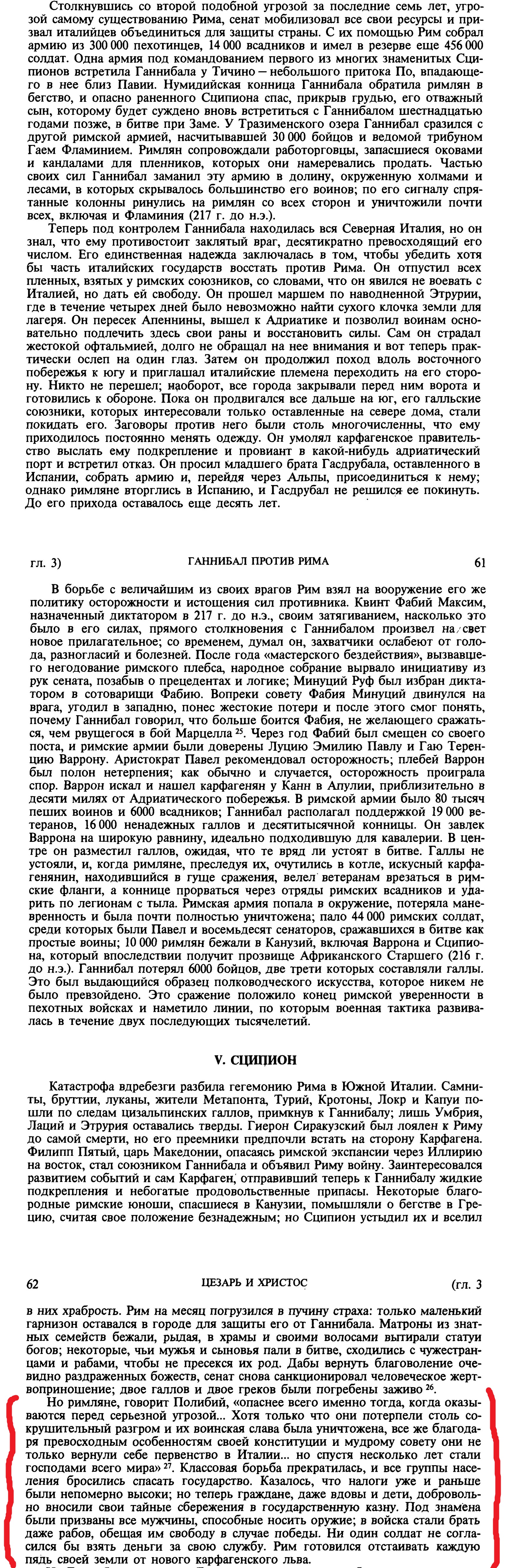 Столкнувшись со второй подобной угрозой за последние семь лет, угрозой самому существованию Рима, сенат мобилизовал все свои ресурсы и призвал италийцев объединиться для защиты страны. С их помощью Рим собрал армию из 300 000 пехотинцев, 14 000 всадников и имел в резерве еще 456 000 солдат. Одна армия под командованием первого из многих знаменитых Сципионов встретила Ганнибала у Тичино — небольшого притока По, впадающего в нее близ Павии. Нумидийская конница Ганнибала обратила римлян в бегство, и опасно раненного Сципиона спас, прикрыв грудью, его отважный сын, которому будет суждено вновь встретиться с Ганнибалом шестнадцатью годами позже, в битве при Заме. У Тразименского озера Ганнибал сразился с другой римской армией, насчитывавшей 30 000 бойцов и ведомой трибуном Гаем Фламинием. Римлян сопровождали работорговцы, запасшиеся оковами и кандалами для пленников, которых они намеревались продать. Частью своих сил Ганнибал заманил эту армию в долину, окруженную холмами и лесами, в которых скрывалось большинство его воинов; по его сигналу спрятанные колонны ринулись на римлян со всех сторон и уничтожили почти всех, включая и Фламиния (217 г. до н.э.).

Теперь под контролем Ганнибала находилась вся Северная Италия, но он знал, что ему противостоит заклятый враг, десятикратно превосходящий его числом. Его единственная надежда заключалась в том, чтобы убедить хотя бы часть италийских государств восстать против Рима. Он отпустил всех пленных, взятых у римских союзников, со словами, что он явился не воевать с Италией, но дать ей свободу. Он прошел маршем по наводненной Этрурии, где в течение четырех дней было невозможно найти сухого клочка земли для лагеря. Он пересек Апеннины, вышел к Адриатике и позволил воинам основательно подлечить здесь свои раны и восстановить силы. Сам он страдал жестокой офтальмией, долго не обращал на нее внимания и вот теперь практически ослеп на один глаз. Затем он продолжил поход вдоль восточного побережья к югу и приглашал италийские племена переходить на его сторону. Никто не перешел; наоборот, все города закрывали перед ним ворота и готовились к обороне. Пока он продвигался все дальше на юг, его галльские союзники, которых интересовали только оставленные на севере дома, стали покидать его. Заговоры против него были столь многочисленны, что ему приходилось постоянно менять одежду. Он умолял карфагенское правительство выслать ему подкрепление и провиант в какой-нибудь адриатический порт и встретил отказ. Он просил младшего брата Гасдрубала, оставленного в Испании, собрать армию и, перейдя через Альпы, присоединиться к нему; однако римляне вторглись в Испанию, и Гасдрубал не решился ее покинуть. До его прихода оставалось еще десять лет.

гл. 3) ГАННИБАЛ ПРОТИВ РИМА 61

В борьбе с величайшим из своих врагов Рим взял на вооружение его же политику осторожности и истощения сил противника. Квинт Фабий Максим, назначенный диктатором в 217 г. до н.э., своим затягиванием, насколько это было в его силах, прямого столкновения с Ганнибалом произвел на свет новое прилагательное; со временем, думал он, захватчики ослабеют от голода, разногласий и болезней. После года «мастерского бездействия», вызвавшего негодование римского плебса, народное собрание вырвало инициативу из рук сената, позабыв о прецедентах и логике; Минуций Руф был избран диктатором в сотоварищи Фабию. Вопреки совету Фабия Минуций двинулся на врага, угодил в западню, понес жестокие потери и после этого смог понять, почему Ганнибал говорил, что больше боится Фабия, не желающего сражаться, чем рвущегося в бой Марцелла $^{25}$. Через год Фабий был смещен со своего поста, и римские армии были доверены Луцию Эмилию Павлу и Гаю Теренцию Варрону. Аристократ Павел рекомендовал осторожность; плебей Варрон был полон нетерпения; как обычно и случается, осторожность проиграла спор. Варрон искал и нашел карфагенян у Канн в Апулии, приблизительно в десяти милях от Адриатического побережья. В римской армии было 80 тысяч пеших воинов и 6000 всадников; Ганнибал располагал поддержкой 19 000 ветеранов, 16 000 ненадежных галлов и десятитысячной конницы. Он завлек Варрона на широкую равнину, идеально подходившую для кавалерии. В центре он разместил галлов, ожидая, что те вряд ли устоят в битве. Галлы не устояли, и, когда римляне, преследуя их, очутились в котле, искусный карфагенянин, находившийся в гуще сражения, велел ветеранам врезаться в римские фланги, а коннице прорваться через отряды римских всадников и ударить по легионам с тыла. Римская армия попала в окружение, потеряла маневренность и была почти полностью уничтожена; пало 44 000 римских солдат, среди которых были Павел и восемьдесят сенаторов, сражавшихся в битве как простые воины; 10 000 римлян бежали в Канузий, включая Варрона и Сципиона, который впоследствии получит прозвище Африканского Старшего (216 г. до н.э.). Ганнибал потерял 6000 бойцов, две трети которых составляли галлы. Это был выдающийся образец полководческого искусства, которое никем не было превзойдено. Это сражение положило конец римской уверенности в пехотных войсках и наметило линии, по которым военная тактика развивалась в течение двух последующих тысячелетий.

V. СЦИПИОН

Катастрофа вдребезги разбила гегемонию Рима в Южной Италии. Самниты, бруттии, луканы, жители Метапонта, Турий, Кротоны, Локр и Капуи пошли по следам цизальпинских галлов, примкнув к Ганнибалу; лишь Умбрия, Лаций и Этрурия оставались тверды. Гиерон Сиракузский был лоялен к Риму до самой смерти, но его преемники предпочли встать на сторону Карфагена. Филипп Пятый, царь Македонии, опасаясь римской экспансии через Иллирию на восток, стал союзником Ганнибала и объявил Риму войну. Заинтересовался развитием событий и сам Карфаген, отправивший теперь к Ганнибалу жидкие подкрепления и небогатые продовольственные припасы. Некоторые благородные римские юноши, спасшиеся в Канузии, помышляли о бегстве в Грецию, считая свое положение безнадежным; но Сципион устыдил их и вселил

62 ЦЕЗАРЬ И ХРИСТОС (гл. 3

в них храбрость. Рим на месяц погрузился в пучину страха: только маленький гарнизон оставался в городе для защиты его от Ганнибала. Матроны из знатных семейств бежали, рыдая, в храмы и своими волосами вытирали статуи богов; некоторые, чьи мужья и сыновья пали в битве, сходились с чужестранцами и рабами, чтобы не пресекся их род. Дабы вернуть благоволение очевидно раздраженных божеств, сенат снова санкционировал человеческое жертвоприношение; двое галлов и двое греков были погребены заживо $^{26}$.

Но римляне, говорит Полибий, «опаснее всего именно тогда, когда оказываются перед серьезной угрозой... Хотя только что они потерпели столь сокрушительный разгром и их воинская слава была уничтожена, все же благодаря превосходным особенностям своей конституции и мудрому совету они не только вернули себе первенство в Италии... но спустя несколько лет стали господами всего мира» $^{27}$. Классовая борьба прекратилась, и все группы населения бросились спасать государство. Казалось, что налоги уже и раньше были непомерно высоки; но теперь граждане, даже вдовы и дети, добровольно вносили свои тайные сбережения в государственную казну. Под знамена были призваны все мужчины, способные носить оружие; в войска стали брать даже рабов, обещая им свободу в случае победы. Ни один солдат не согласился бы взять деньги за свою службу. Рим готовился отстаивать каждую пядь своей земли от нового карфагенского льва.